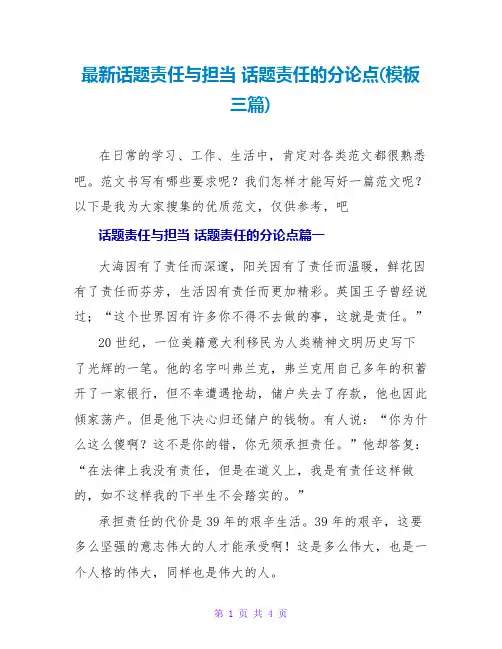 最新话题责任与担当 话题责任的分论点(模板三篇)

在日常的学习、工作、生活中，肯定对各类范文都很熟悉吧。范文书写有哪些要求呢？我们怎样才能写好一篇范文呢？以下是我为大家搜集的优质范文，仅供参考，吧

话题责任与担当 话题责任的分论点篇一

大海因有了责任而深邃，阳关因有了责任而温暖，鲜花因有了责任而芬芳，生活因有责任而更加精彩。英国王子曾经说过；“这个世界因有许多你不得不去做的事，这就是责任。”

20世纪，一位美籍意大利移民为人类精神文明历史写下了光辉的一笔。他的名字叫弗兰克，弗兰克用自己多年的积蓄开了一家银行，但不幸遭遇抢劫，储户失去了存款，他也因此倾家荡产。但是他下决心归还储户的钱物。有人说：“你为什么这么傻啊？这不是你的错，你无须承担责任。”他却答复：“在法律上我没有责任，但是在道义上，我是有责任这样做的，如不这样我的下半生不会踏实的。”

承担责任的代价是39年的艰辛生活。39年的艰辛，这要多么坚强的意志伟大的人才能承受啊！这是多么伟大，也是一个人格的伟大，同样也是伟大的人。

第 1 页 共 4 页